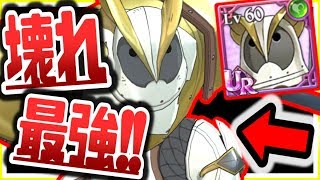 壊れ
最強!!
Lv 60
UR